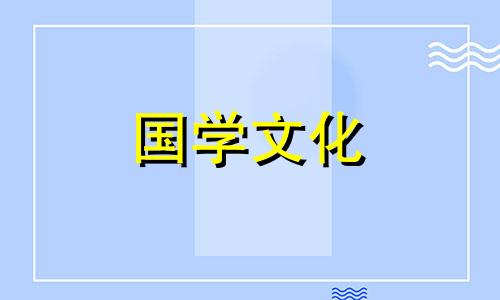 国学文化